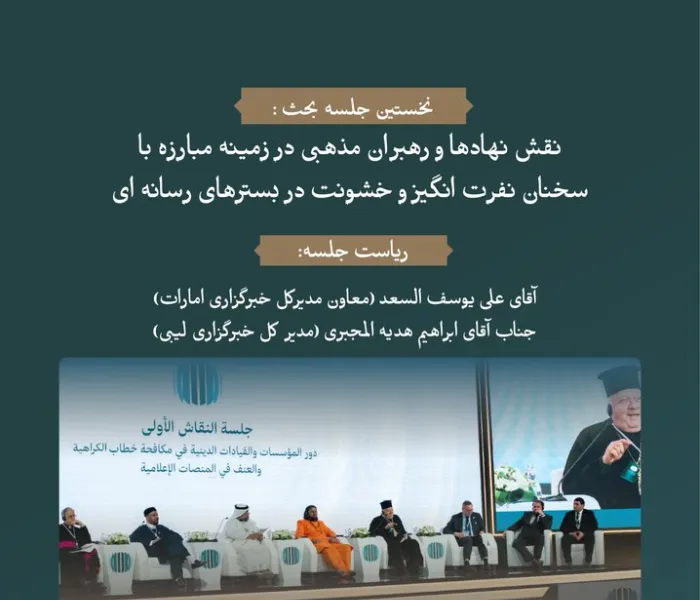 نخستین جلسه بحث :

نقش نهادها و رهبران مذهبی در زمینه مبارزه با سخنان نفرت انگیز و خشونت در بسترهای رسانه ای

ریاست جلسه:

آقای علی یوسف السعد (معاون مدیرکل خبرگزاری امارات)
جناب آقای ابراهیم هدیه المجبری (مدیر کل خبرگزاری لیبی)

جلسة النقاش الأولى
دور المؤسسات والقيادات الدينية في مكافحة خطاب الكراهية والعنف في المنصات الإعلامية